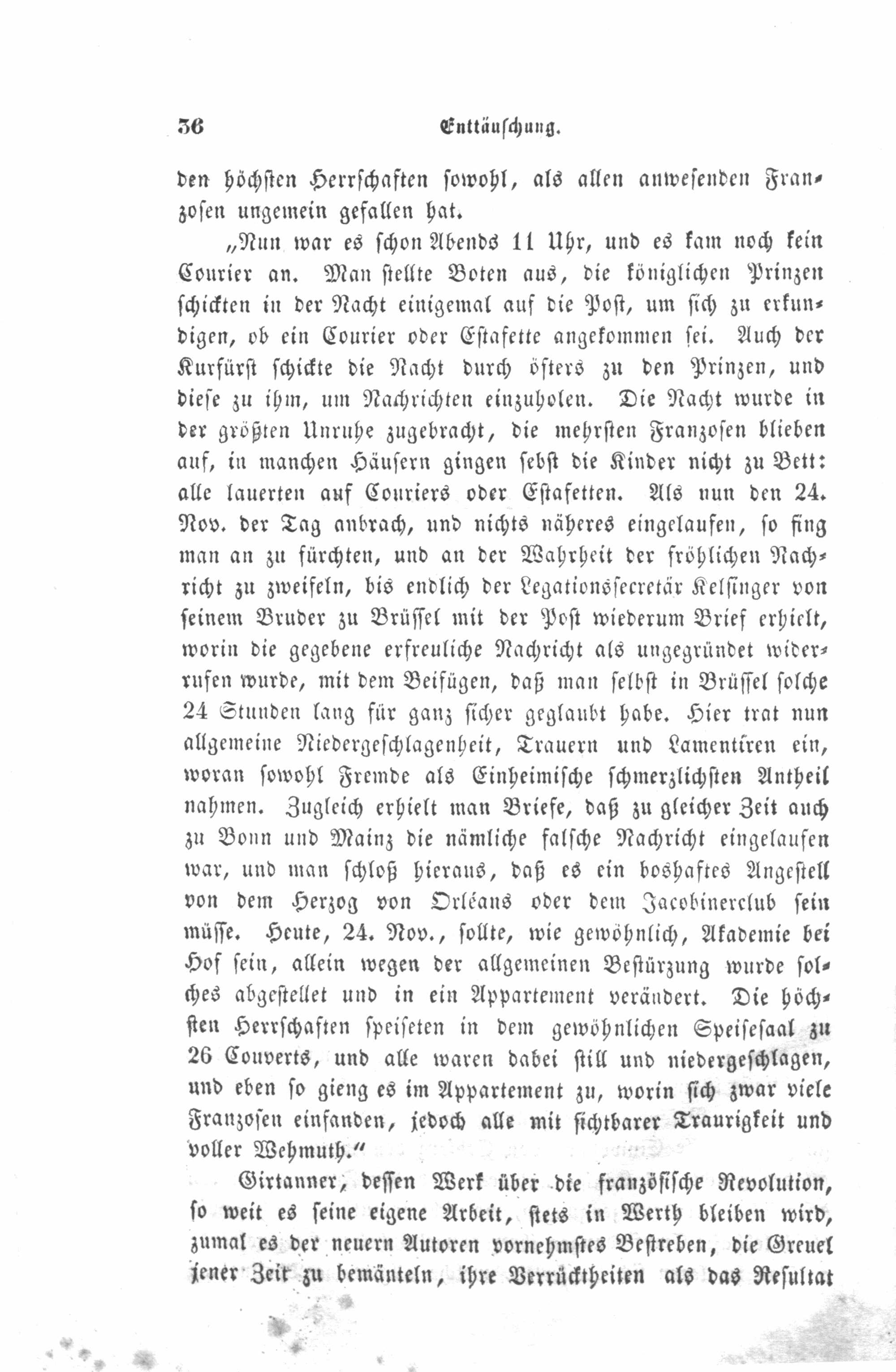 36 Enttäuschung.

den höchsten Herrschaften sowohl, als allen anwesenden Franzosen ungemein gefallen hat.

„Nun war es schon Abends 11 Uhr, und es kam noch kein Courier an. Man stellte Boten aus, die königlichen Prinzen schickten in der Nacht einigemal auf die Post, um sich zu erkundigen, ob ein Courier oder Estafette angekommen sei. Auch der Kurfürst schickte die Nacht durch öfters zu den Prinzen, und diese zu ihm, um Nachrichten einzuholen. Die Nacht wurde in der größten Unruhe zugebracht, die mehrsten Franzosen blieben auf, in manchen Häusern gingen sebst die Kinder nicht zu Bett: alle lauerten auf Couriers oder Estafetten. Als nun den 24. Nov. der Tag anbrach, und nichts näheres eingelaufen, so fing man an zu fürchten, und an der Wahrheit der fröhlichen Nachricht zu zweifeln, bis endlich der Legationssecretär Kelsinger von seinem Bruder zu Brüssel mit der Post wiederum Brief erhielt, worin die gegebene erfreuliche Nachricht als ungegründet widerrufen wurde, mit dem Beifügen, daß man selbst in Brüssel solche 24 Stunden lang für ganz sicher geglaubt habe. Hier trat nun allgemeine Niedergeschlagenheit, Trauern und Lamentiren ein, woran sowohl Fremde als Einheimische schmerzlichsten Antheil nahmen. Zugleich erhielt man Briefe, daß zu gleicher Zeit auch zu Bonn und Mainz die nämliche falsche Nachricht eingelaufen war, und man schloß hieraus, daß es ein boshaftes Angestell von dem Herzog von Orléans oder dem Jacobinerclub sein müsse. Heute, 24. Nov., sollte, wie gewöhnlich, Akademie bei Hof sein, allein wegen der allgemeinen Bestürzung wurde solches abgestellet und in ein Appartement verändert. Die höchsten Herrschaften speiseten in dem gewöhnlichen Speisesaal zu 26 Couverts, und alle waren dabei still und niedergeschlagen, und eben so gieng es im Appartement zu, worin sich zwar viele Franzosen einfanden, jedoch alle mit sichtbarer Traurigkeit und voller Wehmuth.“

Girtanner, dessen Werk über die französische Revolution, so weit es seine eigene Arbeit, stets in Werth bleiben wird, zumal es der neuern Autoren vornehmstes Bestreben, die Greuel jener Zeit zu bemänteln, ihre Verrücktheiten als das Resultat